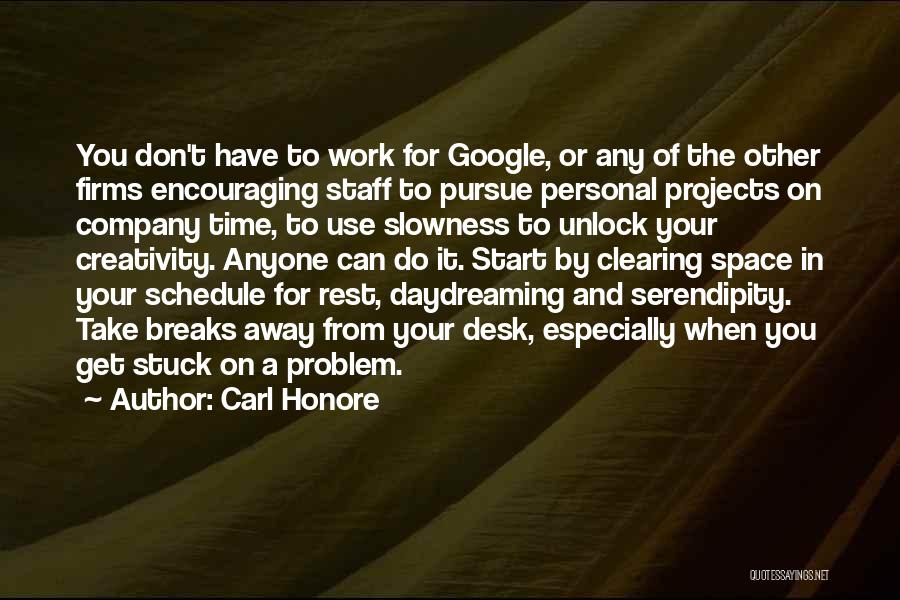 You don't have to work for Google, or any of the other firms encouraging staff to pursue personal projects on company time, to use slowness to unlock your creativity. Anyone can do it. Start by clearing space in your schedule for rest, daydreaming and serendipity. Take breaks away from your desk, especially when you get stuck on a problem.

— Author: Carl Honore

QUOTESSAYINGS.NET